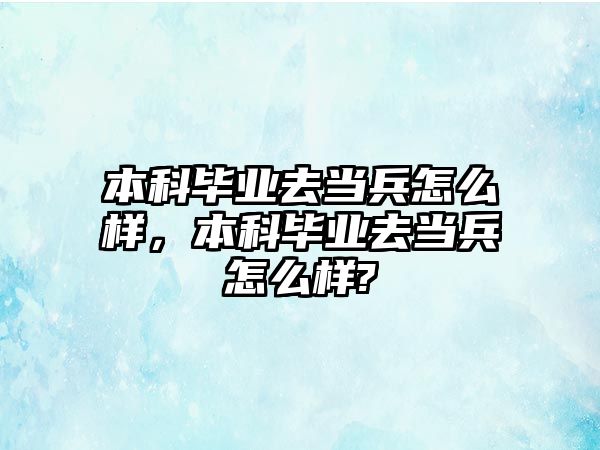 本科毕业去当兵怎么样，本科毕业去当兵怎么样?